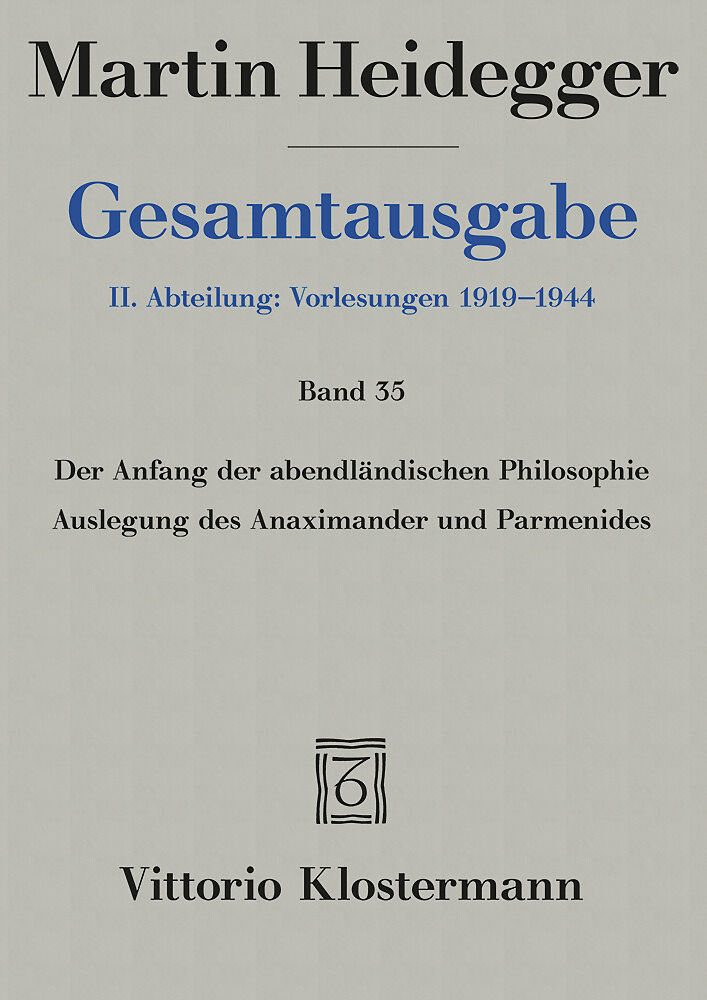 Martin Heidegger

Gesamtausgabe

II. Abteilung: Vorlesungen 1919–1944

Band 35

Der Anfang der abendländischen Philosophie
Auslegung des Anaximander und Parmenides

Vittorio Klostermann